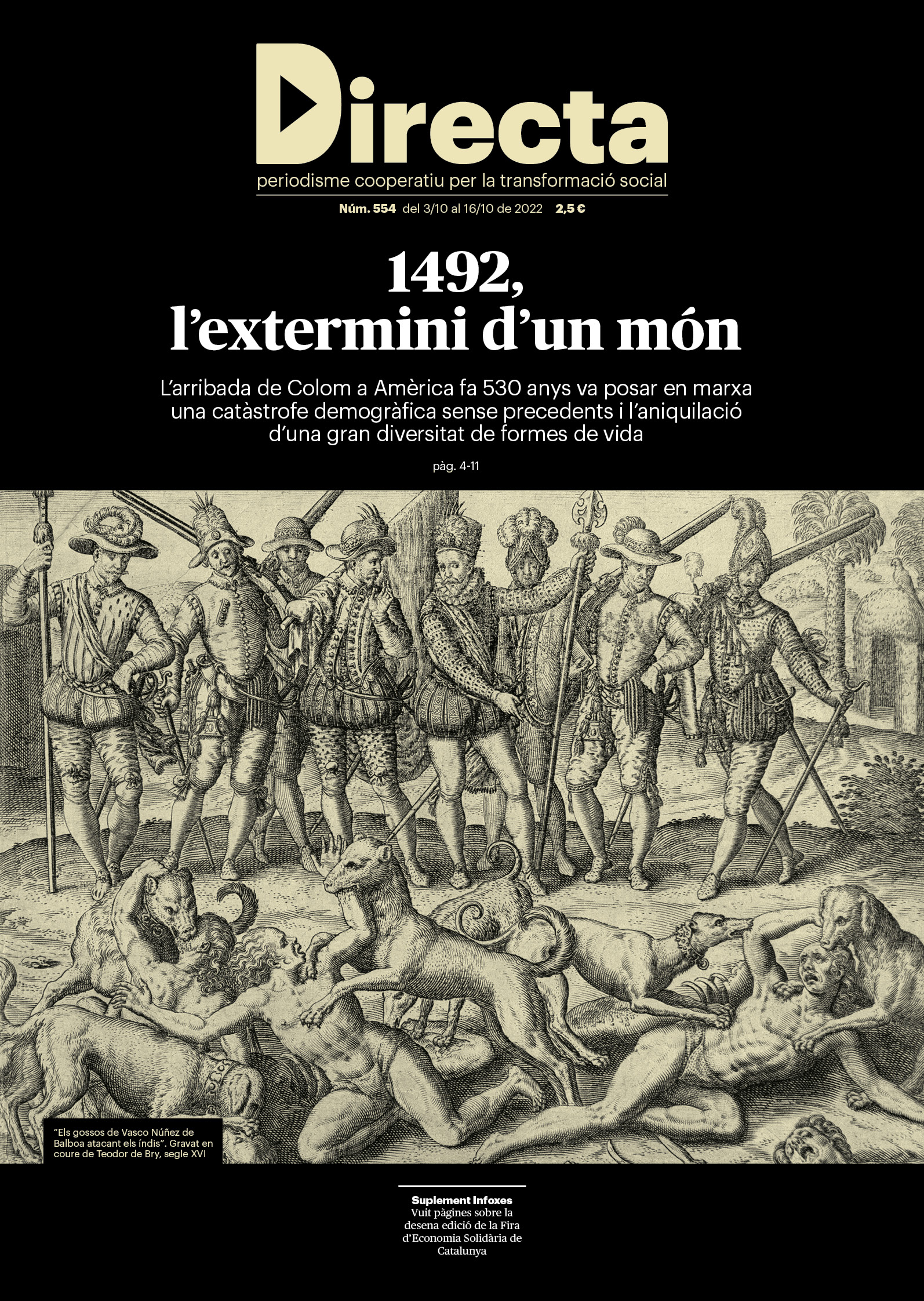 Directa
periodisme cooperatiu per la transformació social

Núm. 554 del 3/10 al 16/10 de 2022 2,5 €

1492, l'extermini d'un món

L'arribada de Colom a Amèrica fa 530 anys va posar en marxa una catàstrofe demogràfica sense precedents i l'aniquilació d'una gran diversitat de formes de vida

pàg. 4-11

"Els gossos de Vasco Núñez de Balboa atacant els índis". Gravat en coure de Teodor de Bry, segle XVI

Suplement Infoxes
Vuit pàgines sobre la desena edició de la Fira d'Economia Solidària de Catalunya